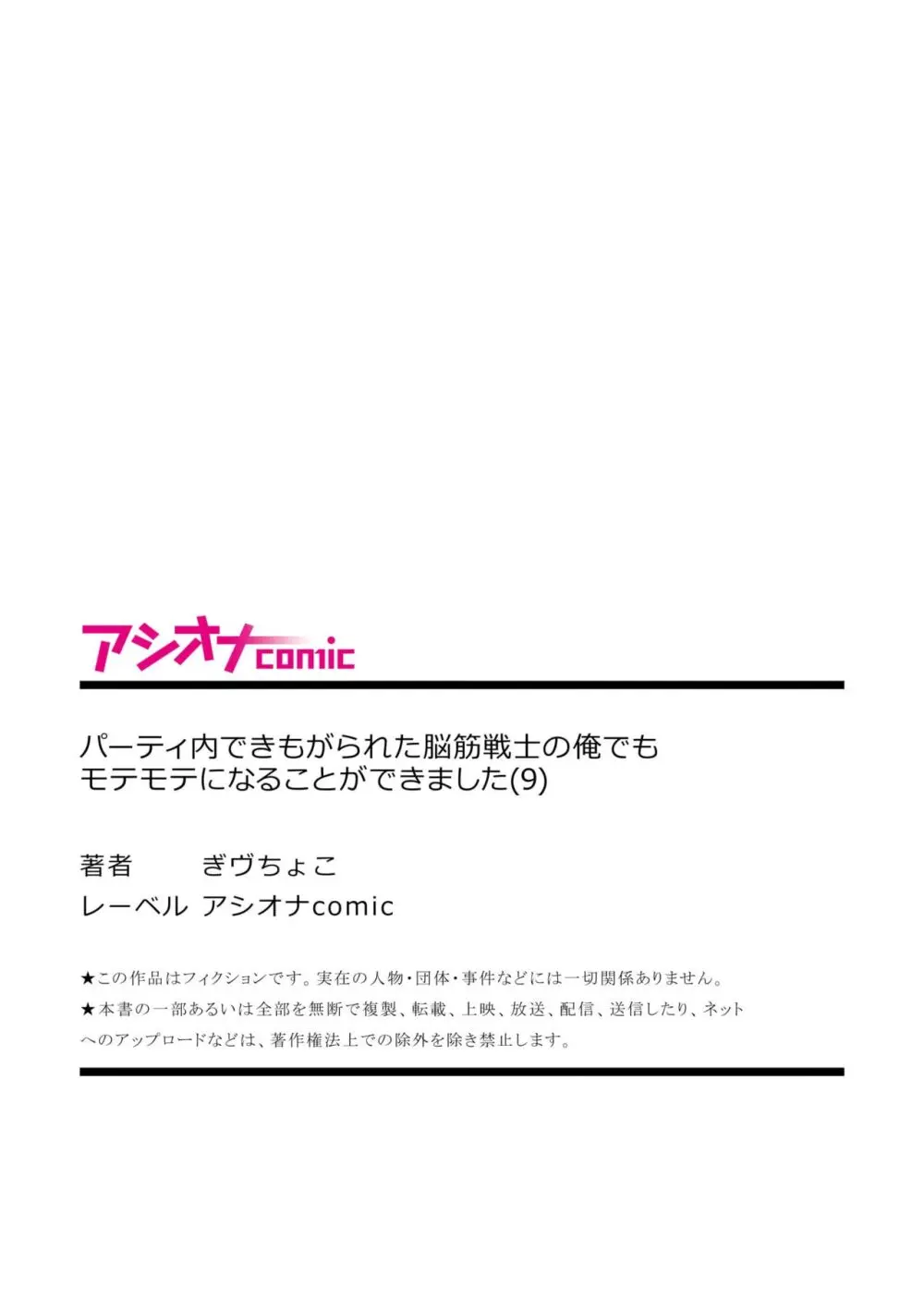 アシオナcomic

パーティ内できもがられた脳筋戦士の俺でもモテモテになることができました(9)

著者　ぎヴちょこ
レーベル　アシオナcomic

★この作品はフィクションです。実在の人物・団体・事件などには一切関係ありません。
★本書の一部あるいは全部を無断で複製、転載、上映、放送、配信、送信したり、ネットへのアップロードなどは、著作権法上での除外を除き禁止します。